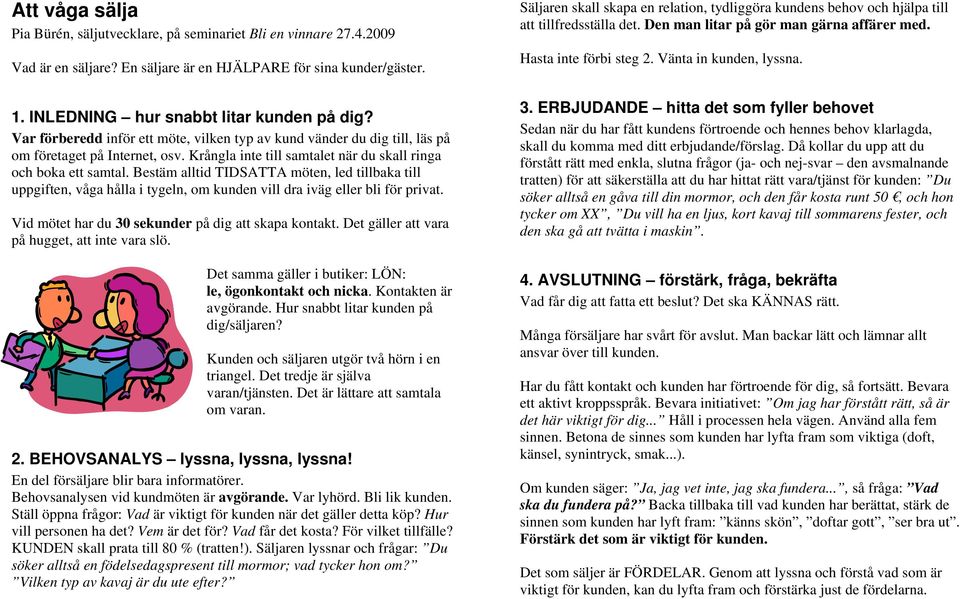 Att våga sälja
Pia Burén, säljutvecklare, på seminariet Bli en vinnare 27.4.2009

Vad är en säljare? En säljare är en HJÄLPARE för sina kunder/gäster.

1. INLEDNING – hur snabbt litar kunden på dig?
Var förberedd inför ett möte, vilken typ av kund vänder du dig till, läs på om företaget på Internet, osv. Krångla inte till samtalet när du skall ringa och boka ett samtal. Bestäm alltid TIDSATTA möten, led tillbaka till uppgiften, våga hålla i tygeln, om kunden vill dra iväg eller bli för privat.

Vid mötet har du 30 sekunder på dig att skapa kontakt. Det gäller att vara på hugget, att inte vara slö.

Det samma gäller i butiker: LÖN: le, ögonkontakt och nicka. Kontakten är avgörande. Hur snabbt litar kunden på dig/säljaren?

Kunden och säljaren utgör två hörn i en triangel. Det tredje är själva varan/tjänsten. Det är lättare att samtala om varan.

2. BEHOVSANALYS – lyssna, lyssna, lyssna!
En del försäljare blir bara informatörer.
Behovsanalysen vid kundmöten är avgörande. Var lyhörd. Bli lik kunden. Ställ öppna frågor: Vad är viktigt för kunden när det gäller detta köp? Hur vill personen ha det? Vem är det för? Vad får det kosta? För vilket tillfälle? KUNDEN skall prata till 80 % (tratten!). Säljaren lyssnar och frågar: ”Du söker alltså en födelsedagspresent till mormor; vad tycker hon om?” ”Vilken typ av kavaj är du ute efter?”

Säljaren skall skapa en relation, tydliggöra kundens behov och hjälpa till att tillfredsställa det. Den man litar på gör man gärna affärer med.

Hasta inte förbi steg 2. Vänta in kunden, lyssna.

3. ERBJUDANDE – hitta det som fyller behovet
Sedan när du har fått kundens förtroende och hennes behov klarlagda, skall du komma med ditt erbjudande/förslag. Då kollar du upp att du förstått rätt med enkla, slutna frågor (ja- och nej-svar – den avsmalnande tratten) för att säkerställa att du har hittat rätt vara/tjänst för kunden: ”Du söker alltså en gåva till din mormor, och den får kosta runt 50 €, och hon tycker om XX”, ”Du vill ha en ljus, kort kavaj till sommarens fester, och den ska gå att tvätta i maskin”.

4. AVSLUTNING – förstärk, fråga, bekräfta
Vad får dig att fatta ett beslut? Det ska KÄNNAS rätt.

Många försäljare har svårt för avslut. Man backar lätt och lämnar allt ansvar över till kunden.

Har du fått kontakt och kunden har förtroende för dig, så fortsätt. Bevara ett aktivt kroppsspråk. Bevara initiativet: ”Om jag har förstått rätt, så är det här viktigt för dig...” Håll i processen hela vägen. Använd alla fem sinnen. Betona de sinnes som kunden har lyfta fram som viktiga (doft, känsel, synintryck, smak...).

Om kunden säger: ”Ja, jag vet inte, jag ska fundera...”, så fråga: ”Vad ska du fundera på?” Backa tillbaka till vad kunden har berättat, stärk de sinnen som kunden har lyft fram: ”känns skön”, ”doftar gott”, ”ser bra ut”. Förstärk det som är viktigt för kunden.

Det som säljer är FÖRDELAR. Genom att lyssna och förstå vad som är viktigt för kunden, kan du lyfta fram och förstärka just de fördelarna.